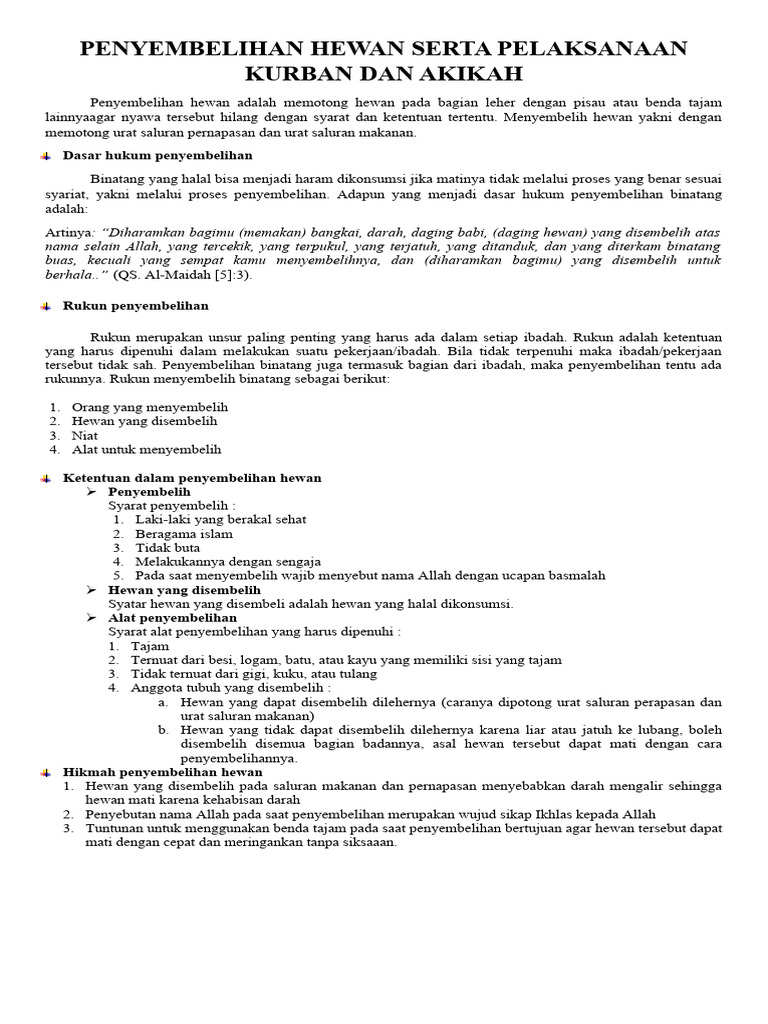 PENYEMBELIHAN HEWAN SERTA PELAKSANAAN KURBAN DAN AKIKAH

Penyembelihan hewan adalah memotong hewan pada bagian leher dengan pisau atau benda tajam lainnyaagar nyawa tersebut hilang dengan syarat dan ketentuan tertentu. Menyembelih hewan yakni dengan memotong urat saluran pernapasan dan urat saluran makanan.

Dasar hukum penyembelihan

Binatang yang halal bisa menjadi haram dikonsumsi jika matinya tidak melalui proses yang benar sesuai syariat, yakni melalui proses penyembelihan. Adapun yang menjadi dasar hukum penyembelihan binatang adalah:

Artinya: "Diharamkan bagimu (memakan) bangkai, darah, daging babi, (daging hewan) yang disembelih atas nama selain Allah, yang tercekik, yang terpukul, yang terjatuh, yang ditanduk, dan yang diterkam binatang buas, kecuali yang sempat kamu menyembelihnya, dan (diharamkan bagimu) yang disembelih untuk berhala.." (QS. Al-Maidah [5]:3).

Rukun penyembelihan

Rukun merupakan unsur paling penting yang harus ada dalam setiap ibadah. Rukun adalah ketentuan yang harus dipenuhi dalam melakukan suatu pekerjaan/ibadah. Bila tidak terpenuhi maka ibadah/pekerjaan tersebut tidak sah. Penyembelihan binatang juga termasuk bagian dari ibadah, maka penyembelihan tentu ada rukunnya. Rukun menyembelih binatang sebagai berikut:

1. Orang yang menyembelih
2. Hewan yang disembelih
3. Niat
4. Alat untuk menyembelih

Ketentuan dalam penyembelihan hewan
➢ Penyembelih
Syarat penyembelih :
1. Laki-laki yang berakal sehat
2. Beragama islam
3. Tidak buta
4. Melakukannya dengan sengaja
5. Pada saat menyembelih wajib menyebut nama Allah dengan ucapan basmalah
➢ Hewan yang disembelih
Syatar hewan yang disembeli adalah hewan yang halal dikonsumsi.
➢ Alat penyembelihan
Syarat alat penyembelihan yang harus dipenuhi :
1. Tajam
2. Ternuat dari besi, logam, batu, atau kayu yang memiliki sisi yang tajam
3. Tidak ternuat dari gigi, kuku, atau tulang
4. Anggota tubuh yang disembelih :
a. Hewan yang dapat disembelih dilehernya (caranya dipotong urat saluran perapasan dan urat saluran makanan)
b. Hewan yang tidak dapat disembelih dilehernya karena liar atau jatuh ke lubang, boleh disembelih disemua bagian badannya, asal hewan tersebut dapat mati dengan cara penyembelihannya.
Hikmah penyembelihan hewan
1. Hewan yang disembelih pada saluran makanan dan pernapasan menyebabkan darah mengalir sehingga hewan mati karena kehabisan darah
2. Penyebutan nama Allah pada saat penyembelihan merupakan wujud sikap Ikhlas kepada Allah
3. Tuntunan untuk menggunakan benda tajam pada saat penyembelihan bertujuan agar hewan tersebut dapat mati dengan cepat dan meringankan tanpa siksaaan.